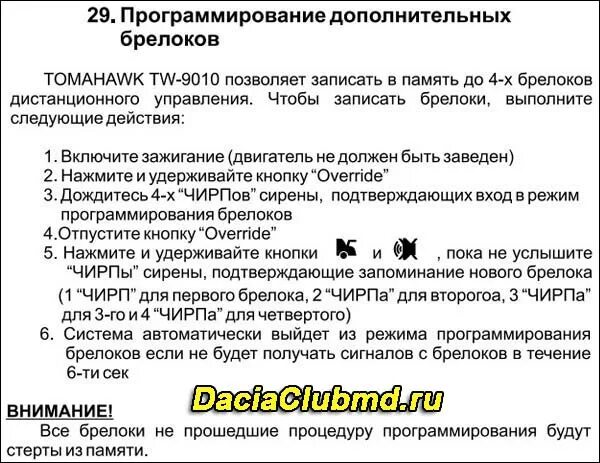 29. Программирование дополнительных брелоков

TOMAHAWK TW-9010 позволяет записать в память до 4-х брелоков дистанционного управления. Чтобы записать брелоки, выполните следующие действия:

1. Включите зажигание (двигатель не должен быть заведен)
2. Нажмите и удерживайте кнопку “Override”
3. Дождитесь 4-х “ЧИРПов” сирены, подтверждающих вход в режим программирования брелоков
4.Отпустите кнопку “Override”
5. Нажмите и удерживайте кнопки и , пока не услышите “ЧИРПы” сирены, подтверждающие запоминание нового брелока (1 “ЧИРП” для первого брелока, 2 “ЧИРПа” для второгоа, 3 “ЧИРПа” для 3-го и 4 “ЧИРПа” для четвертого)
6. Система автоматически выйдет из режима программирования брелоков если не будет получать сигналов с брелоков в течение 6-ти сек

DaciaClubmd.ru

ВНИМАНИЕ!
Все брелоки не прошедшие процедуру программирования будут стерты из памяти.